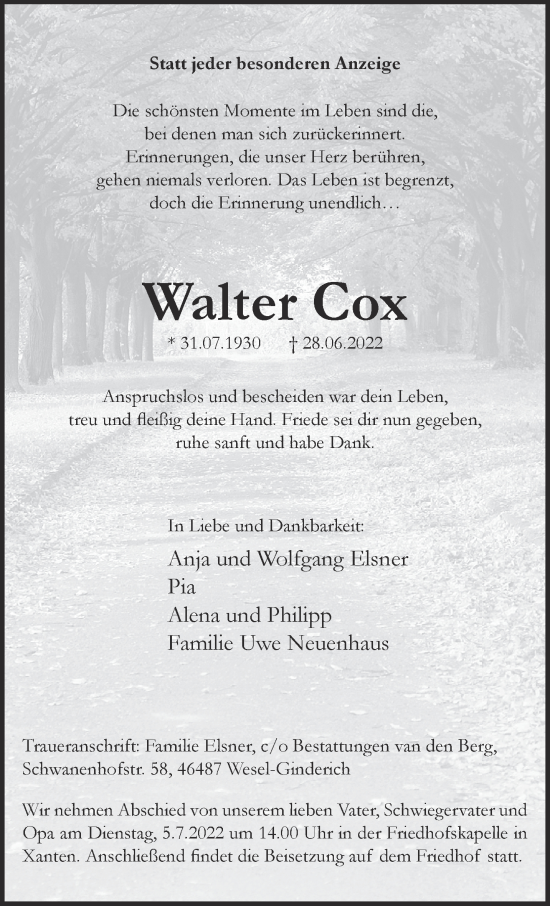 Statt jeder besonderen Anzeige

Die schönsten Momente im Leben sind die, bei denen man sich zurückerinnert. Erinnerungen, die unser Herz berühren, gehen niemals verloren. Das Leben ist begrenzt, doch die Erinnerung unendlich…

Walter Cox

* 31.07.1930 † 28.06.2022

Anspruchslos und bescheiden war dein Leben, treu und fleißig deine Hand. Friede sei dir nun gegeben, ruhe sanft und habe Dank.

In Liebe und Dankbarkeit:

Anja und Wolfgang Elsner
Pia
Alena und Philipp
Familie Uwe Neuenhaus

Traueranschrift: Familie Elsner, c/o Bestattungen van den Berg, Schwanenhofstr. 58, 46487 Wesel-Ginderich

Wir nehmen Abschied von unserem lieben Vater, Schwiegervater und Opa am Dienstag, 5.7.2022 um 14.00 Uhr in der Friedhofskapelle in Xanten. Anschließend findet die Beisetzung auf dem Friedhof statt.